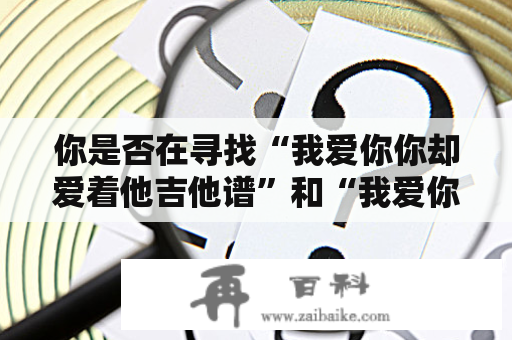 你是否在寻找“我爱你你却爱着他吉他谱”和“我爱你

再 百科
www.zaibaike.com